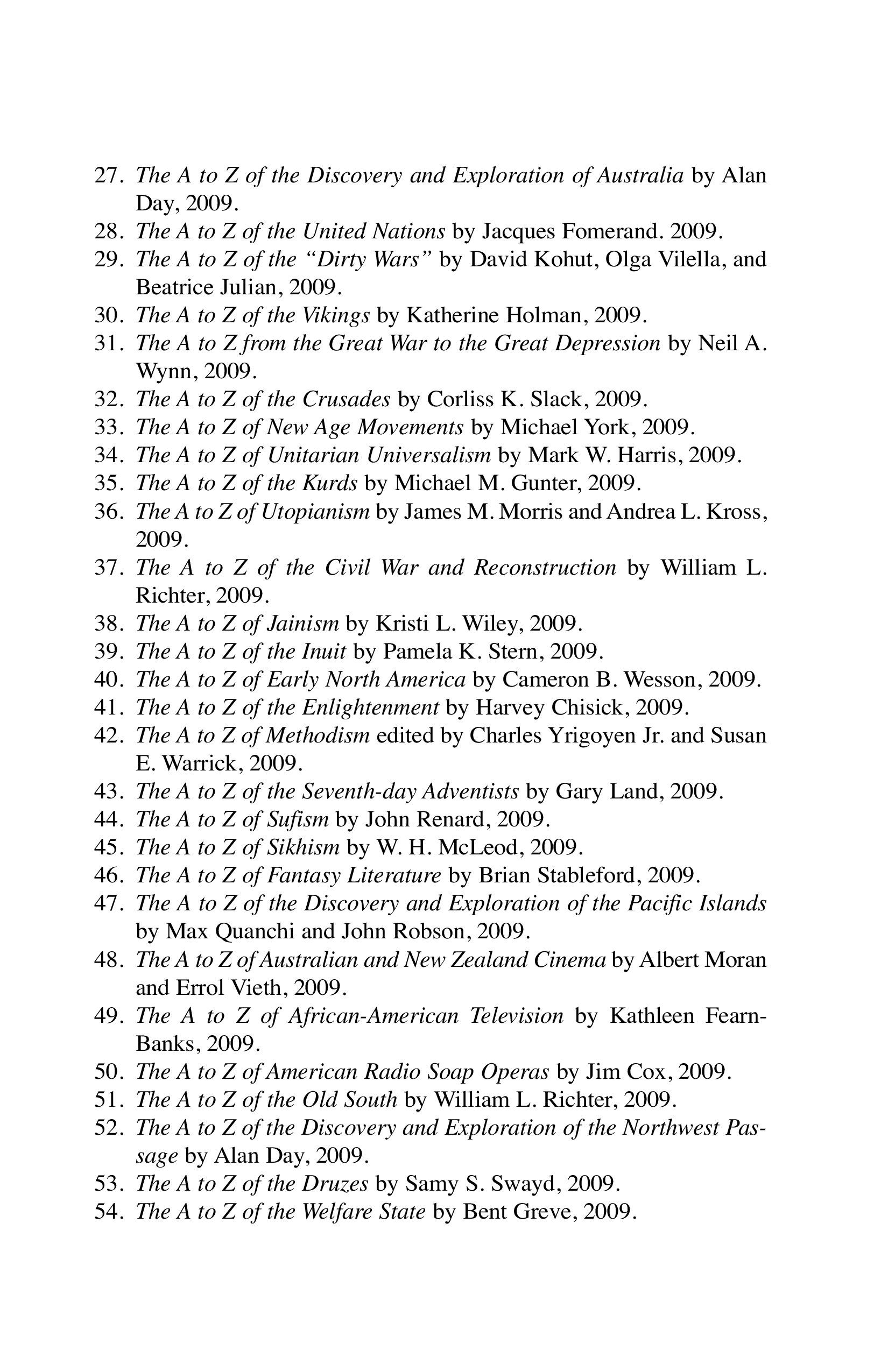 27. The A to Z of the Discovery and Exploration of Australia by Alan Day, 2009.
28. The A to Z of the United Nations by Jacques Fomerand. 2009.
29. The A to Z of the "Dirty Wars" by David Kohut, Olga Vilella, and Beatrice Julian, 2009.
30. The A to Z of the Vikings by Katherine Holman, 2009.
31. The A to Z from the Great War to the Great Depression by Neil A. Wynn, 2009.
32. The A to Z of the Crusades by Corliss K. Slack, 2009.
33. The A to Z of New Age Movements by Michael York, 2009.
34. The A to Z of Unitarian Universalism by Mark W. Harris, 2009.
35. The A to Z of the Kurds by Michael M. Gunter, 2009.
36. The A to Z of Utopianism by James M. Morris and Andrea L. Kross, 2009.
37. The A to Z of the Civil War and Reconstruction by William L. Richter, 2009.
38. The A to Z of Jainism by Kristi L. Wiley, 2009.
39. The A to Z of the Inuit by Pamela K. Stern, 2009.
40. The A to Z of Early North America by Cameron B. Wesson, 2009.
41. The A to Z of the Enlightenment by Harvey Chisick, 2009.
42. The A to Z of Methodism edited by Charles Yrigoyen Jr. and Susan E. Warrick, 2009.
43. The A to Z of the Seventh-day Adventists by Gary Land, 2009.
44. The A to Z of Sufism by John Renard, 2009.
45. The A to Z of Sikhism by W. H. McLeod, 2009.
46. The A to Z of Fantasy Literature by Brian Stableford, 2009.
47. The A to Z of the Discovery and Exploration of the Pacific Islands by Max Quanchi and John Robson, 2009.
48. The A to Z of Australian and New Zealand Cinema by Albert Moran and Errol Vieth, 2009.
49. The A to Z of African-American Television by Kathleen Fearn-Banks, 2009.
50. The A to Z of American Radio Soap Operas by Jim Cox, 2009.
51. The A to Z of the Old South by William L. Richter, 2009.
52. The A to Z of the Discovery and Exploration of the Northwest Passage by Alan Day, 2009.
53. The A to Z of the Druzes by Samy S. Swayd, 2009.
54. The A to Z of the Welfare State by Bent Greve, 2009.